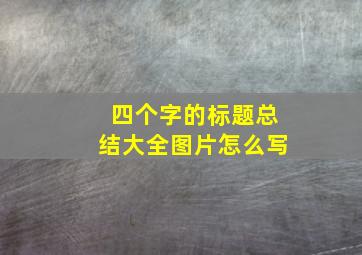 四个字的标题总结大全图片怎么写